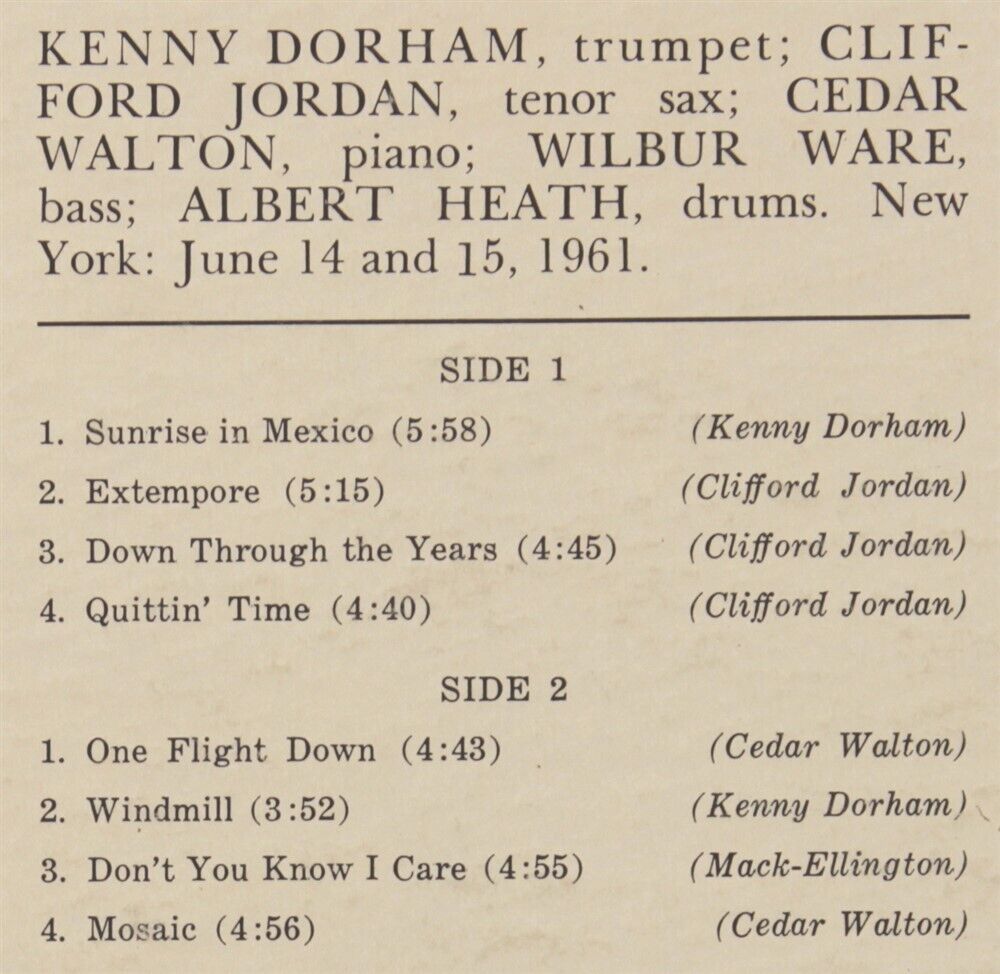 KENNY DORHAM, trumpet; CLIFFORD JORDAN, tenor sax; CEDAR WALTON, piano; WILBUR WARE, bass; ALBERT HEATH, drums. New York: June 14 and 15, 1961.

SIDE 1

1. Sunrise in Mexico (5:58) (Kenny Dorham)
2. Extempore (5:15) (Clifford Jordan)
3. Down Through the Years (4:45) (Clifford Jordan)
4. Quittin' Time (4:40) (Clifford Jordan)

SIDE 2

1. One Flight Down (4:43) (Cedar Walton)
2. Windmill (3:52) (Kenny Dorham)
3. Don't You Know I Care (4:55) (Mack-Ellington)
4. Mosaic (4:56) (Cedar Walton)